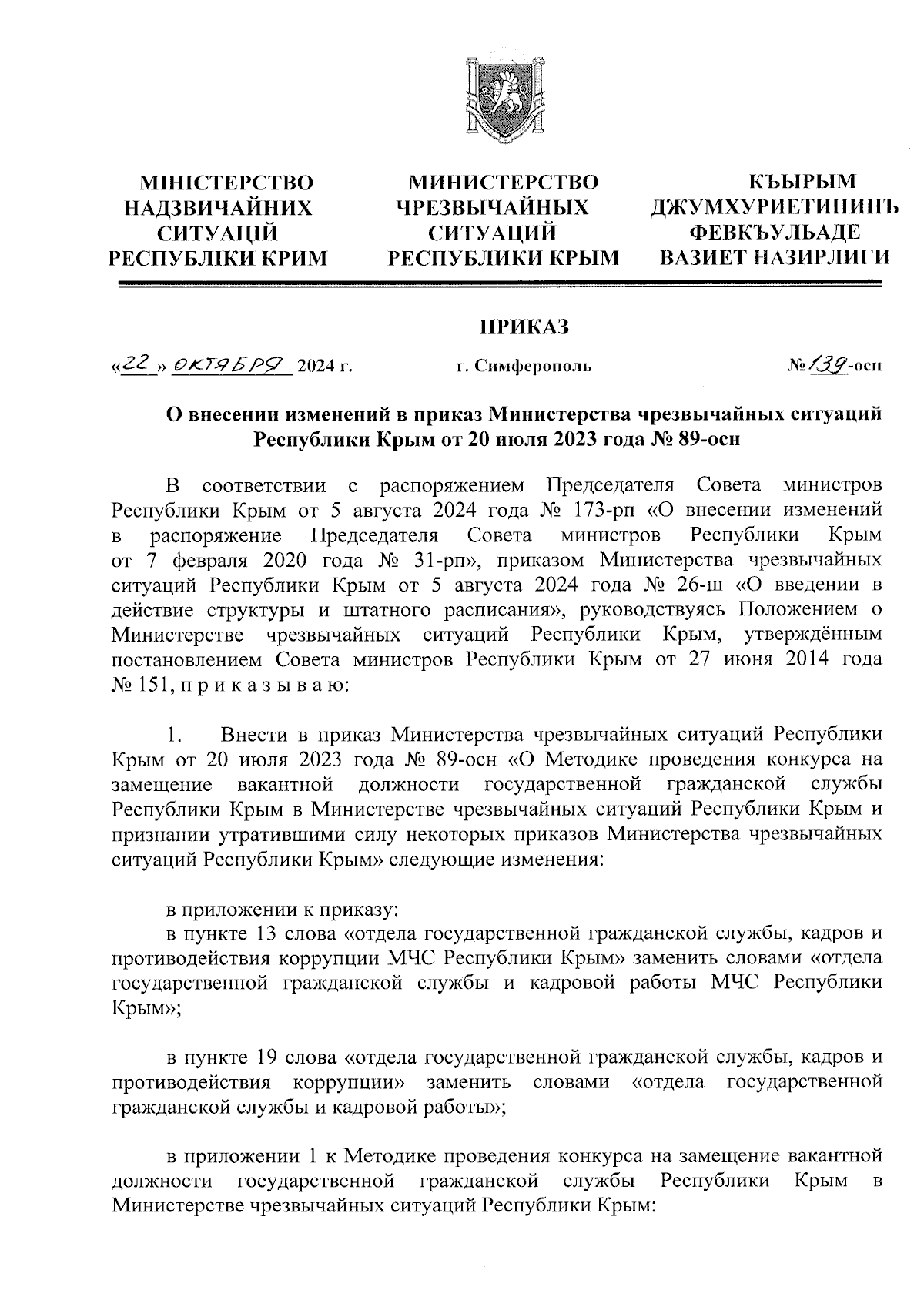 МІНІСТЕРСТВО НАДЗВИЧАЙНИХ СИТУАЦІЙ РЕСПУБЛІКИ КРИМ

МИНИСТЕРСТВО ЧРЕЗВЫЧАЙНЫХ СИТУАЦИЙ РЕСПУБЛИКИ КРЫМ

КЪЫРЫМ ДЖУМХУРИЕТИНИНЪ ФЕВКЪУЛЬАДЕ ВАЗИЕТ НАЗИРЛИГИ

ПРИКАЗ

«22» октября 2024 г. г. Симферополь № 139-осн

О внесении изменений в приказ Министерства чрезвычайных ситуаций Республики Крым от 20 июля 2023 года № 89-осн

В соответствии с распоряжением Председателя Совета министров Республики Крым от 5 августа 2024 года № 173-рп «О внесении изменений в распоряжение Председателя Совета министров Республики Крым от 7 февраля 2020 года № 31-рп», приказом Министерства чрезвычайных ситуаций Республики Крым от 5 августа 2024 года № 26-ш «О введении в действие структуры и штатного расписания», руководствуясь Положением о Министерстве чрезвычайных ситуаций Республики Крым, утверждённым постановлением Совета министров Республики Крым от 27 июня 2014 года № 151, п р и к а з ы в а ю:

1. Внести в приказ Министерства чрезвычайных ситуаций Республики Крым от 20 июля 2023 года № 89-осн «О Методике проведения конкурса на замещение вакантной должности государственной гражданской службы Республики Крым в Министерстве чрезвычайных ситуаций Республики Крым и признании утратившими силу некоторых приказов Министерства чрезвычайных ситуаций Республики Крым» следующие изменения:

в приложении к приказу:
в пункте 13 слова «отдела государственной гражданской службы, кадров и противодействия коррупции МЧС Республики Крым» заменить словами «отдела государственной гражданской службы и кадровой работы МЧС Республики Крым»;

в пункте 19 слова «отдела государственной гражданской службы, кадров и противодействия коррупции» заменить словами «отдела государственной гражданской службы и кадровой работы»;

в приложении 1 к Методике проведения конкурса на замещение вакантной должности государственной гражданской службы Республики Крым в Министерстве чрезвычайных ситуаций Республики Крым: